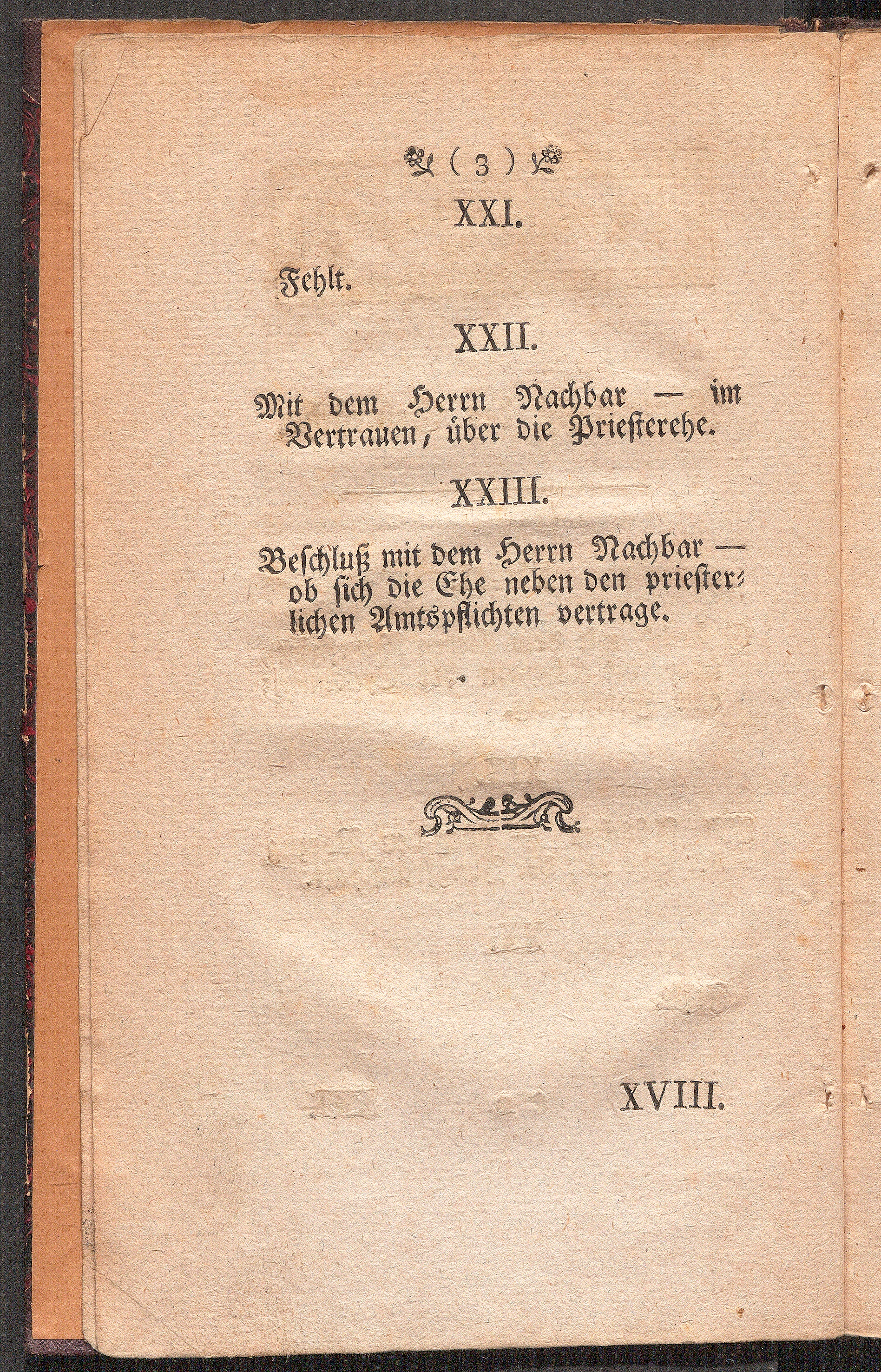 ( 3 )

XXI.

Fehlt.

XXII.

Mit dem Herrn Nachbar — im Vertrauen, über die Priesterehe.

XXIII.

Beschluß mit dem Herrn Nachbar — ob sich die Ehe neben den priesterlichen Amtspflichten vertrage.

XVIII.